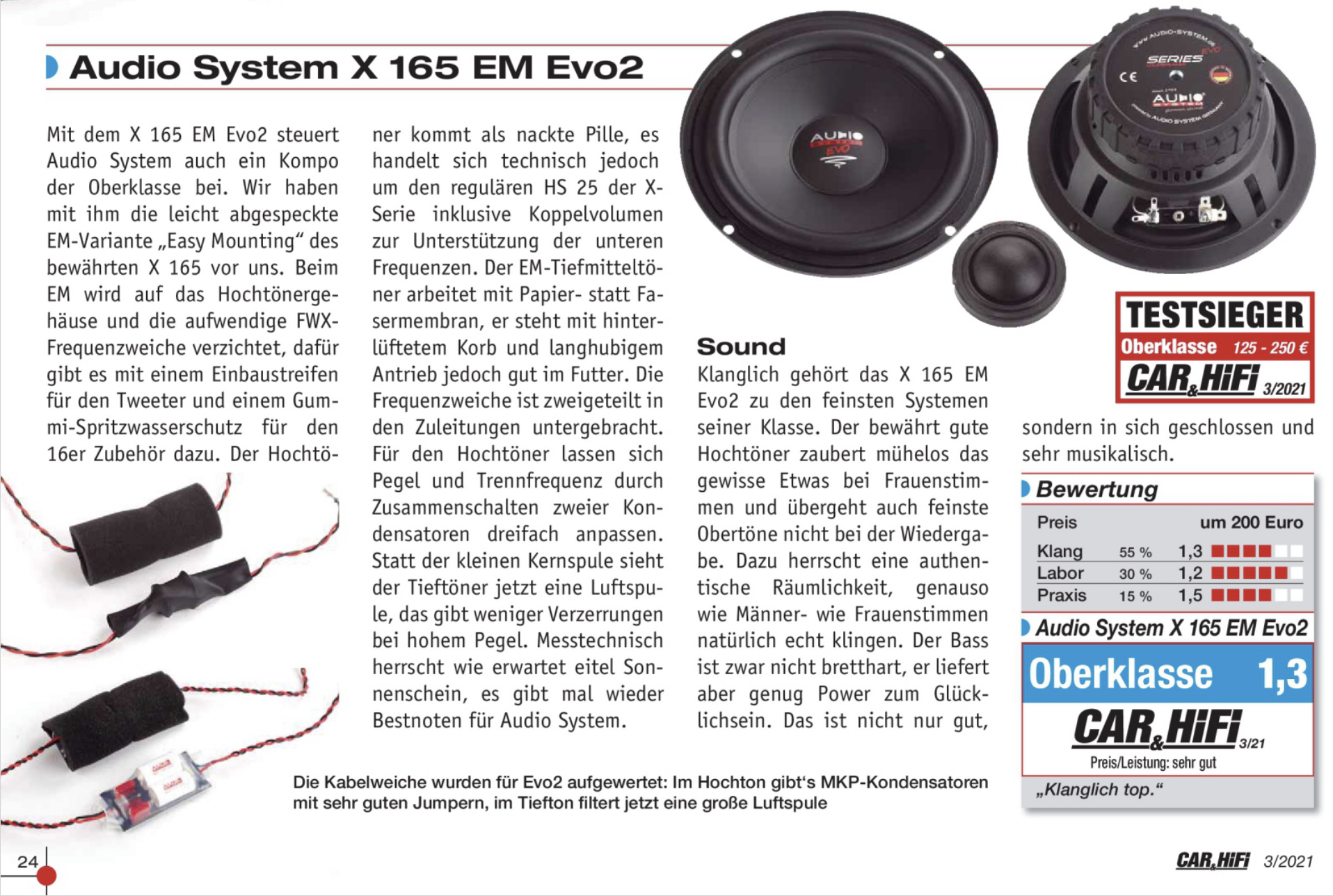 Audio System X 165 EM Evo2

Mit dem X 165 EM Evo2 steuert Audio System auch ein Kompo der Oberklasse bei. Wir haben mit ihm die leicht abgespeckte EM-Variante „Easy Mounting“ des bewährten X 165 vor uns. Beim EM wird auf das Hochtönergehäuse und die aufwendige FWX-Frequenzweiche verzichtet, dafür gibt es mit einem Einbaustreifen für den Tweeter und einem Gummi-Spritzwasserschutz für den 16er Zubehör dazu. Der Hochtöner kommt als nackte Pille, es handelt sich technisch jedoch um den regulären HS 25 der X-Serie inklusive Koppelvolumen zur Unterstützung der unteren Frequenzen. Der EM-Tiefmitteltöner arbeitet mit Papier- statt Fasermembran, er steht mit hinterlüftetem Korb und langhubigem Antrieb jedoch gut im Futter. Die Frequenzweiche ist zweigeteilt in den Zuleitungen untergebracht. Für den Hochtöner lassen sich Pegel und Trennfrequenz durch Zusammenschalten zweier Kondensatoren dreifach anpassen. Statt der kleinen Kernspule sieht der Tieftöner jetzt eine Luftspule, das gibt weniger Verzerrungen bei hohem Pegel. Messtechnisch herrscht wie erwartet eitel Sonnenschein, es gibt mal wieder Bestnoten für Audio System.

Sound

Klanglich gehört das X 165 EM Evo2 zu den feinsten Systemen seiner Klasse. Der bewährt gute Hochtöner zaubert mühelos das gewisse Etwas bei Frauenstimmen und übergeht auch feinste Obertöne nicht bei der Wiedergabe. Dazu herrscht eine authentische Räumlichkeit, genauso wie Männer- wie Frauenstimmen natürlich echt klingen. Der Bass ist zwar nicht bretthart, er liefert aber genug Power zum Glücklichsein. Das ist nicht nur gut, sondern in sich geschlossen und sehr musikalisch.

TESTSIEGER
Oberklasse 125 - 250 €
CAR&HiFi 3/2021

Bewertung
Preis um 200 Euro
Klang 55 % 1,3
Labor 30 % 1,2
Praxis 15 % 1,5

Audio System X 165 EM Evo2
Oberklasse 1,3
CAR&HiFi 3/21
Preis/Leistung: sehr gut
„Klanglich top.“

Die Kabelweiche wurden für Evo2 aufgewertet: Im Hochton gibt's MKP-Kondensatoren mit sehr guten Jumpern, im Tiefton filtert jetzt eine große Luftspule

24

CAR&HiFi 3/2021